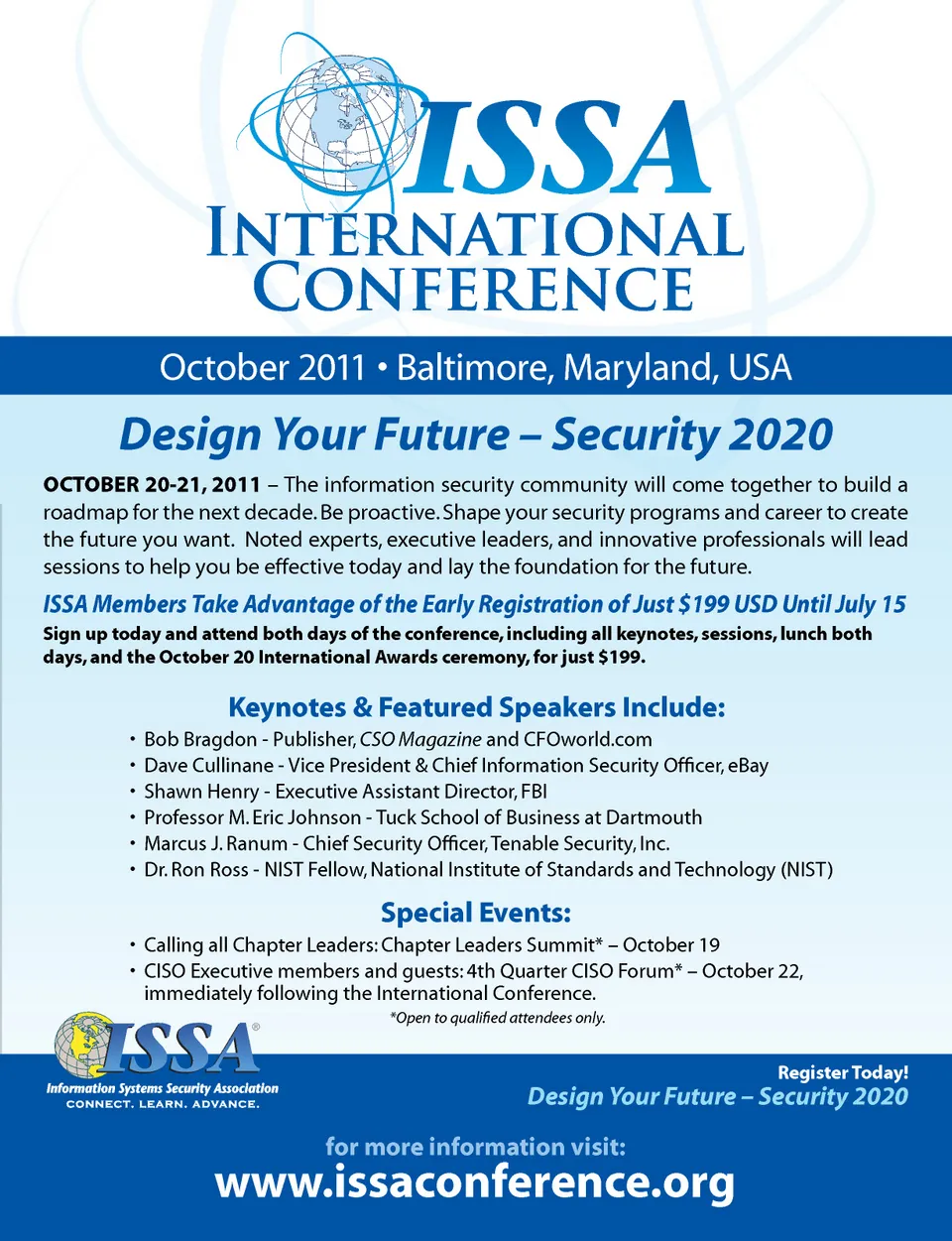 ISSA
INTERNATIONAL
CONFERENCE

October 2011 • Baltimore, Maryland, USA

Design Your Future – Security 2020

OCTOBER 20-21, 2011 – The information security community will come together to build a roadmap for the next decade. Be proactive. Shape your security programs and career to create the future you want. Noted experts, executive leaders, and innovative professionals will lead sessions to help you be effective today and lay the foundation for the future.

ISSA Members Take Advantage of the Early Registration of Just $199 USD Until July 15
Sign up today and attend both days of the conference, including all keynotes, sessions, lunch both days, and the October 20 International Awards ceremony, for just $199.

Keynotes & Featured Speakers Include:
• Bob Bragdon - Publisher, CSO Magazine and CFOworld.com
• Dave Cullinane - Vice President & Chief Information Security Officer, eBay
• Shawn Henry - Executive Assistant Director, FBI
• Professor M. Eric Johnson - Tuck School of Business at Dartmouth
• Marcus J. Ranum - Chief Security Officer, Tenable Security, Inc.
• Dr. Ron Ross - NIST Fellow, National Institute of Standards and Technology (NIST)

Special Events:
• Calling all Chapter Leaders: Chapter Leaders Summit* – October 19
• CISO Executive members and guests: 4th Quarter CISO Forum* – October 22, immediately following the International Conference.
*Open to qualified attendees only.

ISSA®
Information Systems Security Association
CONNECT. LEARN. ADVANCE.

Register Today!
Design Your Future – Security 2020

for more information visit:
www.issaconference.org